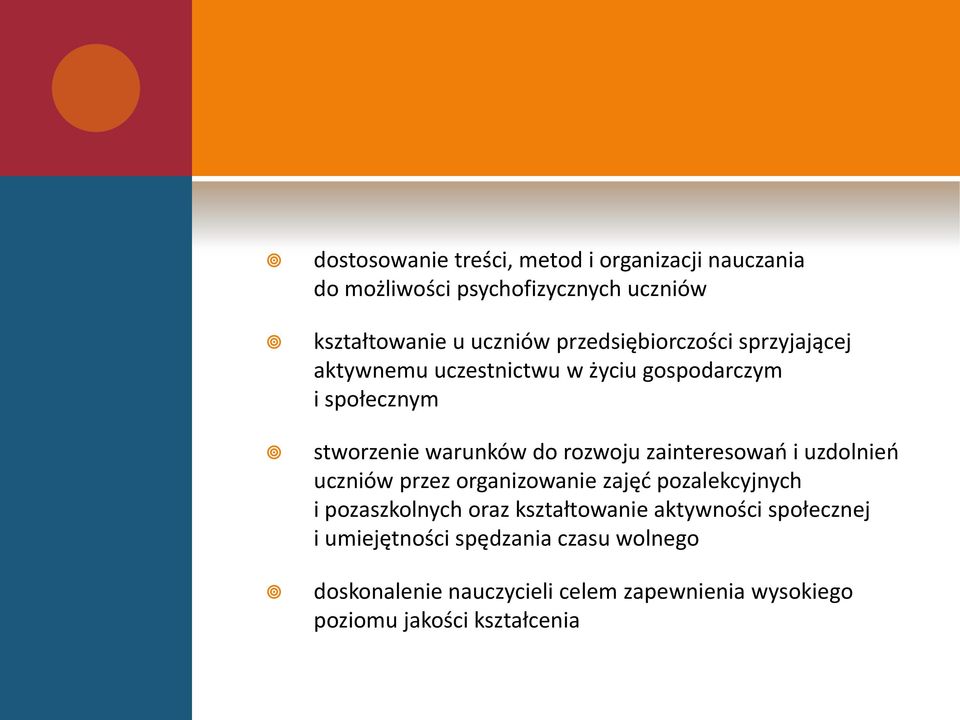 dostosowanie treści, metod i organizacji nauczania do możliwości psychofizycznych uczniów

kształtowanie u uczniów przedsiębiorczości sprzyjającej aktywnemu uczestnictwu w życiu gospodarczym i społecznym

stworzenie warunków do rozwoju zainteresowań i uzdolnień uczniów przez organizowanie zajęć pozalekcyjnych i pozaszkolnych oraz kształtowanie aktywności społecznej i umiejętności spędzania czasu wolnego

doskonalenie nauczycieli celem zapewnienia wysokiego poziomu jakości kształcenia